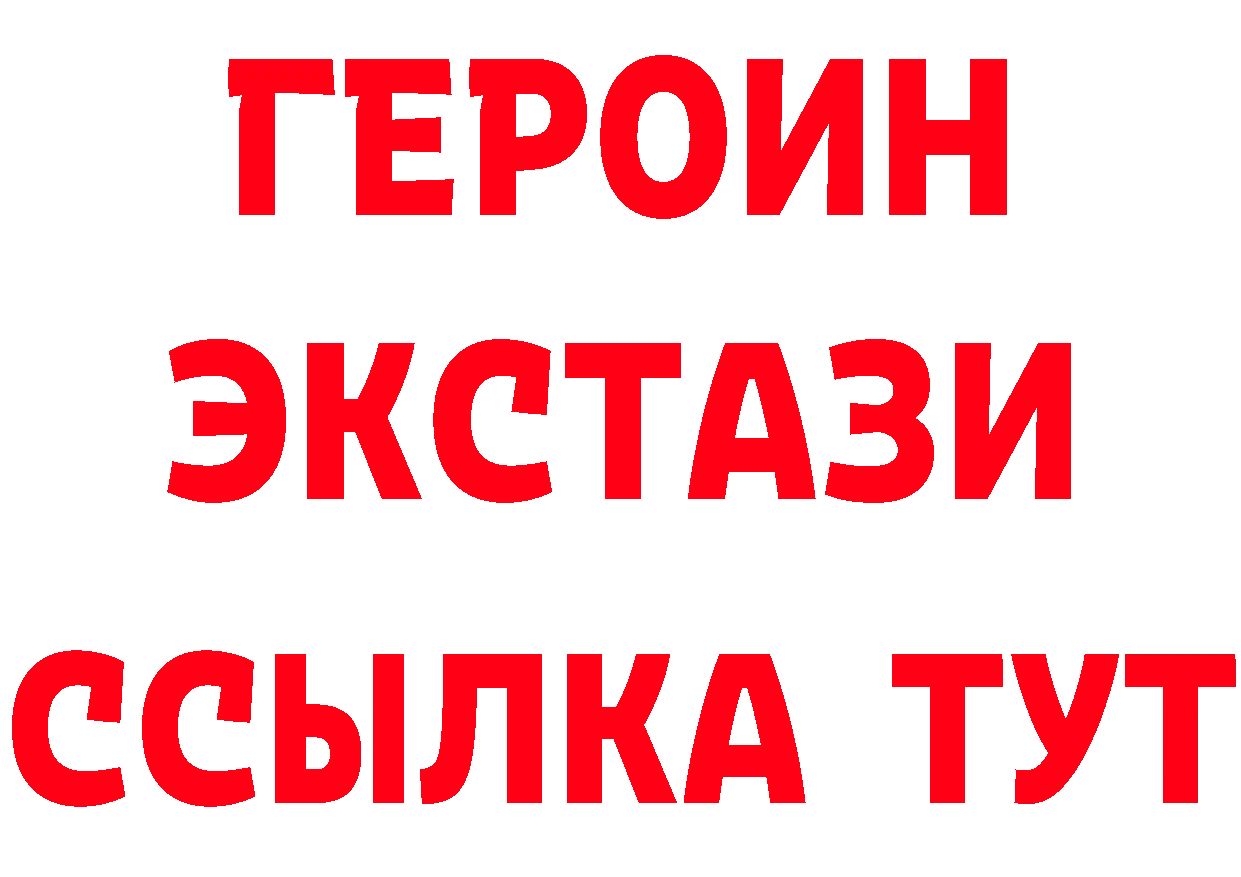 ГЕРОИН
ЭКСТАЗИ
ССЫЛКА ТУТ